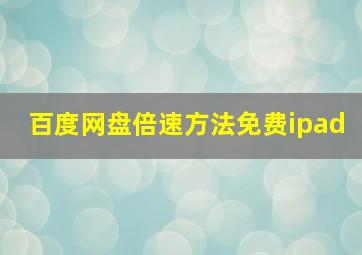 百度网盘倍速方法免费ipad